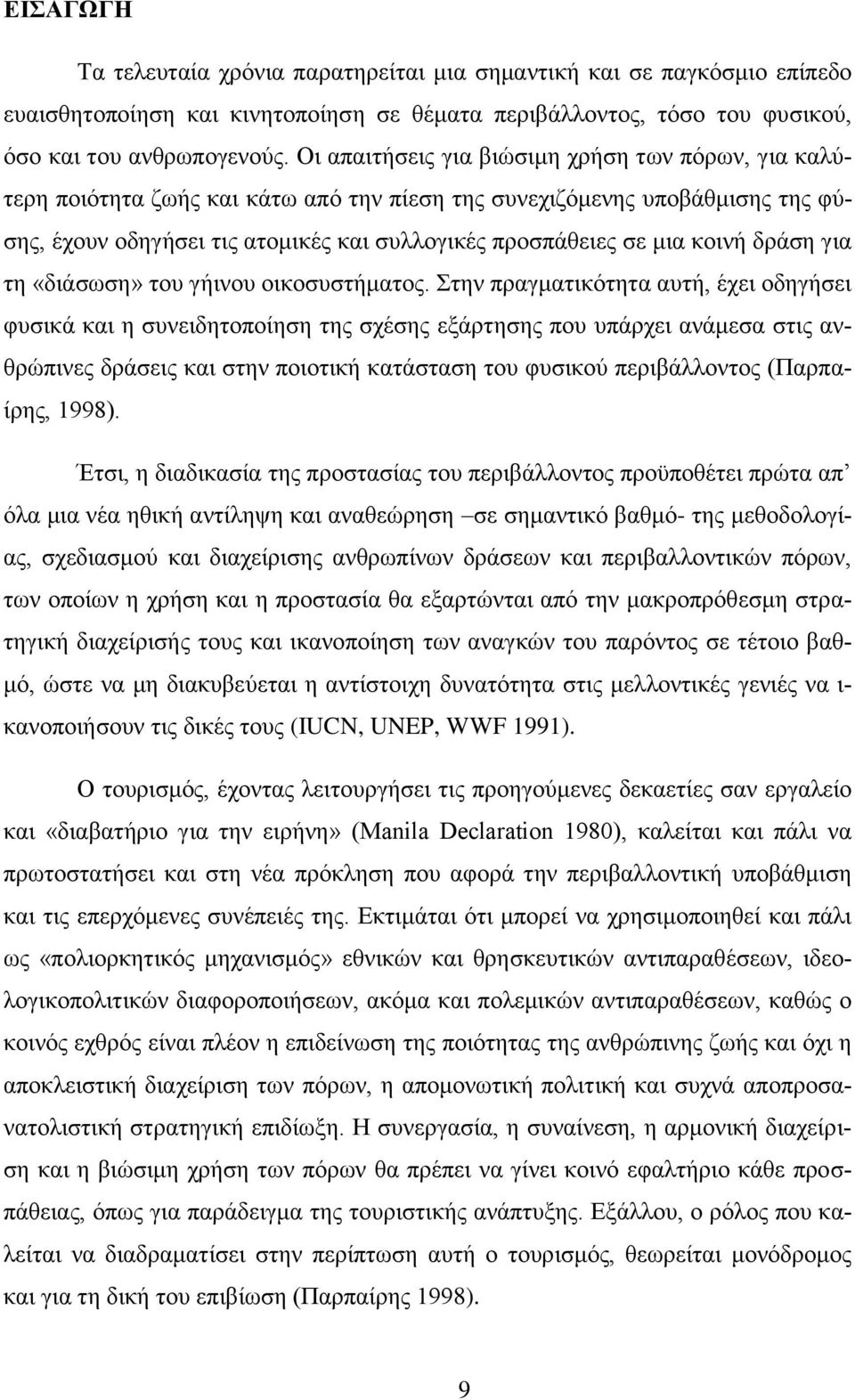 ΕΙΣΑΓΩΓΗ

Τα τελευταία χρόνια παρατηρείται μια σημαντική και σε παγκόσμιο επίπεδο ευαισθητοποίηση και κινητοποίηση σε θέματα περιβάλλοντος, τόσο του φυσικού, όσο και του ανθρωπογενούς. Οι απαιτήσεις για βιώσιμη χρήση των πόρων, για καλύτερη ποιότητα ζωής και κάτω από την πίεση της συνεχιζόμενης υποβάθμισης της φύσης, έχουν οδηγήσει τις ατομικές και συλλογικές προσπάθειες σε μια κοινή δράση για τη «διάσωση» του γήινου οικοσυστήματος. Στην πραγματικότητα αυτή, έχει οδηγήσει φυσικά και η συνειδητοποίηση της σχέσης εξάρτησης που υπάρχει ανάμεσα στις ανθρώπινες δράσεις και στην ποιοτική κατάσταση του φυσικού περιβάλλοντος (Παρπαίρης, 1998).

Έτσι, η διαδικασία της προστασίας του περιβάλλοντος προϋποθέτει πρώτα απ' όλα μια νέα ηθική αντίληψη και αναθεώρηση –σε σημαντικό βαθμό- της μεθοδολογίας, σχεδιασμού και διαχείρισης ανθρωπίνων δράσεων και περιβαλλοντικών πόρων, των οποίων η χρήση και η προστασία θα εξαρτώνται από την μακροπρόθεσμη στρατηγική διαχείρισής τους και ικανοποίηση των αναγκών του παρόντος σε τέτοιο βαθμό, ώστε να μη διακυβεύεται η αντίστοιχη δυνατότητα στις μελλοντικές γενιές να ικανοποιήσουν τις δικές τους (IUCN, UNEP, WWF 1991).

Ο τουρισμός, έχοντας λειτουργήσει τις προηγούμενες δεκαετίες σαν εργαλείο και «διαβατήριο για την ειρήνη» (Manila Declaration 1980), καλείται και πάλι να πρωτοστατήσει και στη νέα πρόκληση που αφορά την περιβαλλοντική υποβάθμιση και τις επερχόμενες συνέπειές της. Εκτιμάται ότι μπορεί να χρησιμοποιηθεί και πάλι ως «πολιορκητικός μηχανισμός» εθνικών και θρησκευτικών αντιπαραθέσεων, ιδεολογικοπολιτικών διαφοροποιήσεων, ακόμα και πολεμικών αντιπαραθέσεων, καθώς ο κοινός εχθρός είναι πλέον η επιδείνωση της ποιότητας της ανθρώπινης ζωής και όχι η αποκλειστική διαχείριση των πόρων, η απομονωτική πολιτική και συχνά αποπροσανατολιστική στρατηγική επιδίωξη. Η συνεργασία, η συναίνεση, η αρμονική διαχείριση και η βιώσιμη χρήση των πόρων θα πρέπει να γίνει κοινό εφαλτήριο κάθε προσπάθειας, όπως για παράδειγμα της τουριστικής ανάπτυξης. Εξάλλου, ο ρόλος που καλείται να διαδραματίσει στην περίπτωση αυτή ο τουρισμός, θεωρείται μονόδρομος και για τη δική του επιβίωση (Παρπαίρης 1998).

9